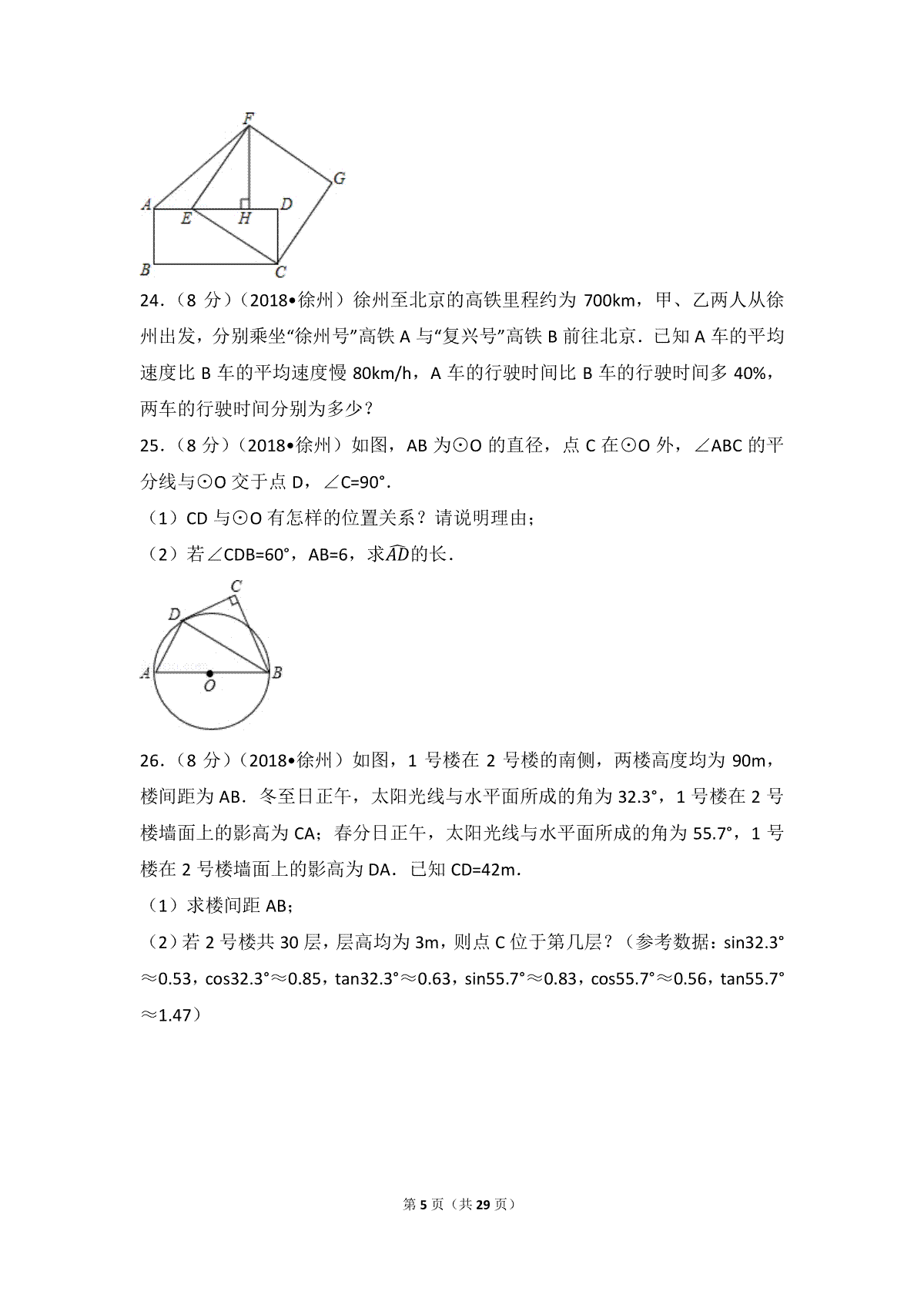 F
G
A
E
H
D
B
C

24．（8 分）（2018•徐州）徐州至北京的高铁里程约为 700km，甲、乙两人从徐州出发，分别乘坐“徐州号”高铁 A 与“复兴号”高铁 B 前往北京．已知 A 车的平均速度比 B 车的平均速度慢 80km/h，A 车的行驶时间比 B 车的行驶时间多 40%，两车的行驶时间分别为多少？

25．（8 分）（2018•徐州）如图，AB 为⊙O 的直径，点 C 在⊙O 外，∠ABC 的平分线与⊙O 交于点 D，∠C=90°．

（1）CD 与⊙O 有怎样的位置关系？请说明理由；

（2）若∠CDB=60°，AB=6，求$\widehat{AD}$的长．

C
D
A
O
B

26．（8 分）（2018•徐州）如图，1 号楼在 2 号楼的南侧，两楼高度均为 90m，楼间距为 AB．冬至日正午，太阳光线与水平面所成的角为 32.3°，1 号楼在 2 号楼墙面上的影高为 CA；春分日正午，太阳光线与水平面所成的角为 55.7°，1 号楼在 2 号楼墙面上的影高为 DA．已知 CD=42m．

（1）求楼间距 AB；

（2）若 2 号楼共 30 层，层高均为 3m，则点 C 位于第几层？（参考数据：sin32.3°≈0.53，cos32.3°≈0.85，tan32.3°≈0.63，sin55.7°≈0.83，cos55.7°≈0.56，tan55.7°≈1.47）

第 5 页（共 29 页）